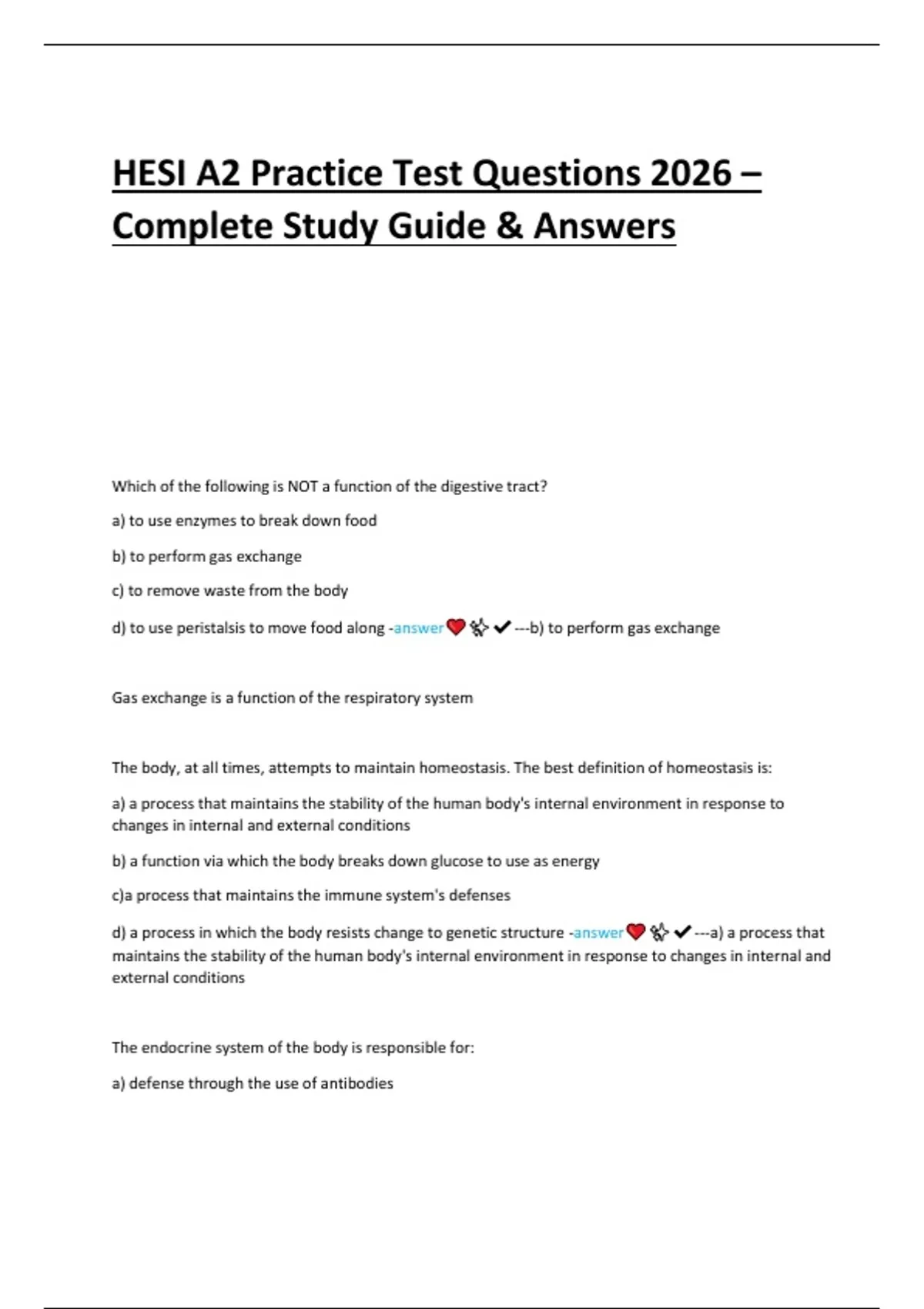 HESI A2 Practice Test Questions 2026 – Complete Study Guide & Answers

Which of the following is NOT a function of the digestive tract?

a) to use enzymes to break down food

b) to perform gas exchange

c) to remove waste from the body

d) to use peristalsis to move food along -answer❤️✨✔---b) to perform gas exchange

Gas exchange is a function of the respiratory system

The body, at all times, attempts to maintain homeostasis. The best definition of homeostasis is:

a) a process that maintains the stability of the human body's internal environment in response to changes in internal and external conditions

b) a function via which the body breaks down glucose to use as energy

c)a process that maintains the immune system's defenses

d) a process in which the body resists change to genetic structure -answer❤️✨✔---a) a process that maintains the stability of the human body's internal environment in response to changes in internal and external conditions

The endocrine system of the body is responsible for:

a) defense through the use of antibodies